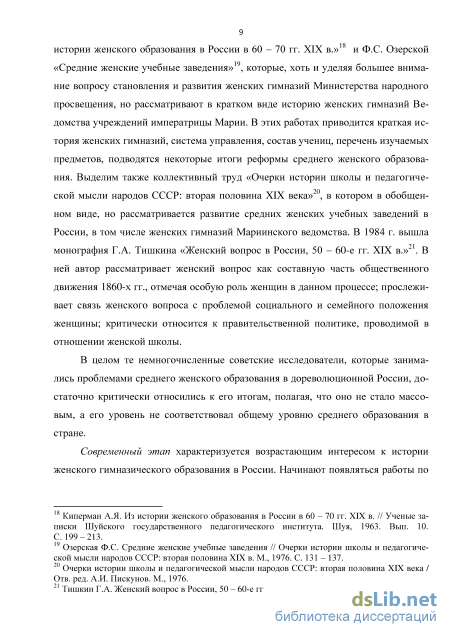 9

истории женского образования в России в 60 – 70 гг. XIX в.»$^{18}$ и Ф.С. Озерской «Средние женские учебные заведения»$^{19}$, которые, хоть и уделяя большее внимание вопросу становления и развития женских гимназий Министерства народного просвещения, но рассматривают в кратком виде историю женских гимназий Ведомства учреждений императрицы Марии. В этих работах приводится краткая история женских гимназий, система управления, состав учениц, перечень изучаемых предметов, подводятся некоторые итоги реформы среднего женского образования. Выделим также коллективный труд «Очерки истории школы и педагогической мысли народов СССР: вторая половина XIX века»$^{20}$, в котором в обобщенном виде, но рассматривается развитие средних женских учебных заведений в России, в том числе женских гимназий Мариинского ведомства. В 1984 г. вышла монография Г.А. Тишкина «Женский вопрос в России, 50 – 60-е гг. XIX в.»$^{21}$. В ней автор рассматривает женский вопрос как составную часть общественного движения 1860-х гг., отмечая особую роль женщин в данном процессе; прослеживает связь женского вопроса с проблемой социального и семейного положения женщины; критически относится к правительственной политике, проводимой в отношении женской школы.

В целом те немногочисленные советские исследователи, которые занимались проблемами среднего женского образования в дореволюционной России, достаточно критически относились к его итогам, полагая, что оно не стало массовым, а его уровень не соответствовал общему уровню среднего образования в стране.

Современный этап характеризуется возрастающим интересом к истории женского гимназического образования в России. Начинают появляться работы по

$^{18}$ Киперман А.Я. Из истории женского образования в России в 60 – 70 гг. XIX в. // Ученые записки Шуйского государственного педагогического института. Шуя, 1963. Вып. 10. С. 199 – 213.
$^{19}$ Озерская Ф.С. Средние женские учебные заведения // Очерки истории школы и педагогической мысли народов СССР: вторая половина XIX в. М., 1976. С. 131 – 137.
$^{20}$ Очерки истории школы и педагогической мысли народов СССР: вторая половина XIX века / Отв. ред. А.И. Пискунов. М., 1976.
$^{21}$ Тишкин Г.А. Женский вопрос в России, 50 – 60-е гг

dsLib.net
библиотека диссертаций